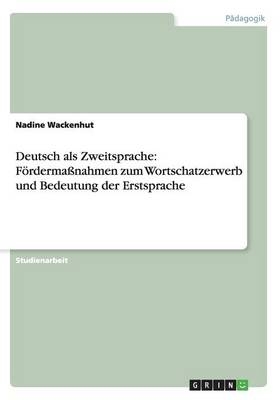 Pädagogik

Nadine Wackenhut

Deutsch als Zweitsprache: Fördermaßnahmen zum Wortschatzerwerb und Bedeutung der Erstsprache

Studienarbeit

GRIN